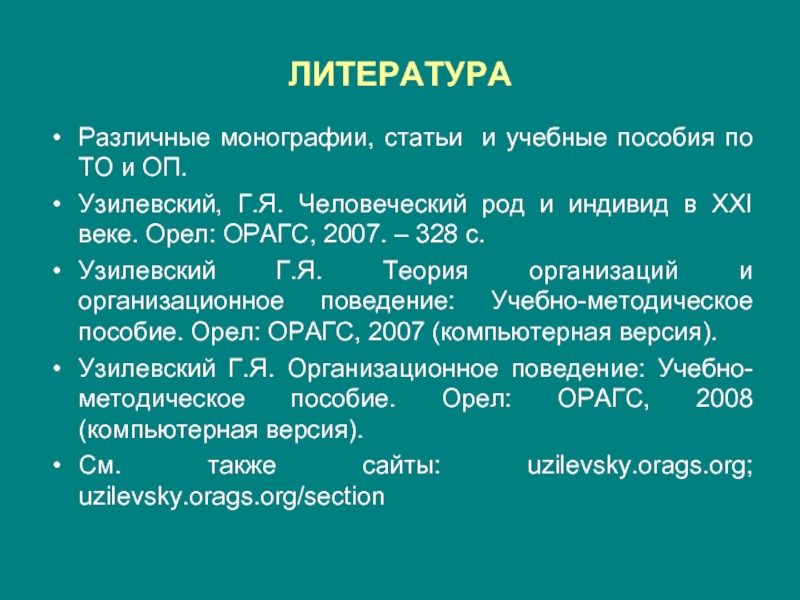 ЛИТЕРАТУРА

• Различные монографии, статьи и учебные пособия по ТО и ОП.

• Узилевский, Г.Я. Человеческий род и индивид в XXI веке. Орел: ОРАГС, 2007. – 328 с.

• Узилевский Г.Я. Теория организаций и организационное поведение: Учебно-методическое пособие. Орел: ОРАГС, 2007 (компьютерная версия).

• Узилевский Г.Я. Организационное поведение: Учебно-методическое пособие. Орел: ОРАГС, 2008 (компьютерная версия).

• См. также сайты: uzilevsky.orags.org; uzilevsky.orags.org/section